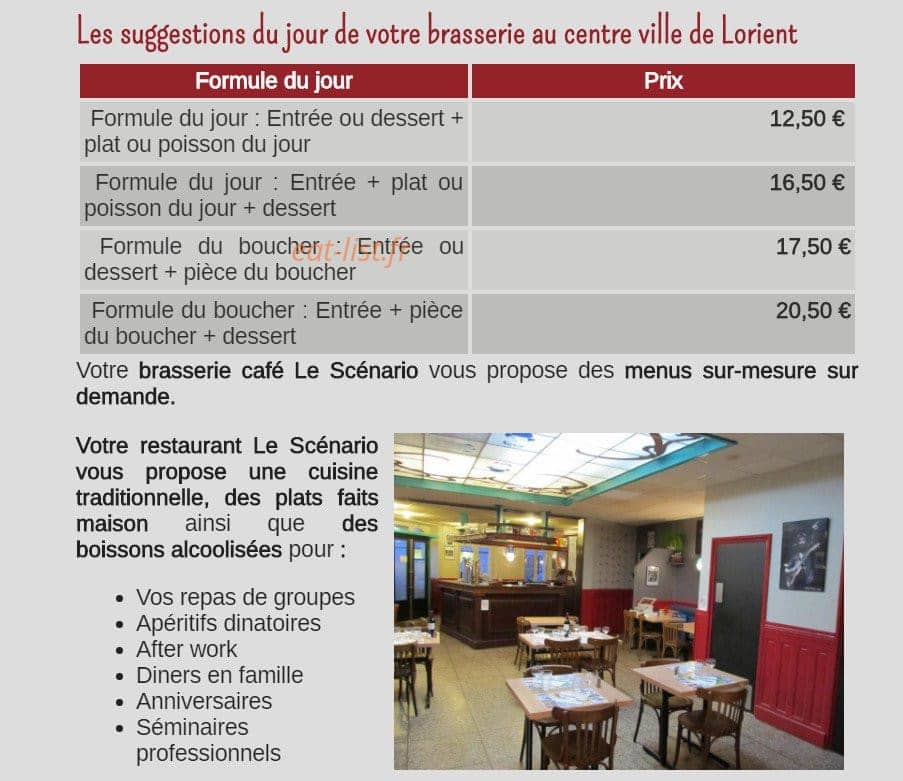 Les suggestions du jour de votre brasserie au centre ville de Lorient

| Formule du jour | Prix |
|---|---|
| Formule du jour : Entrée ou dessert + plat ou poisson du jour | 12,50 € |
| Formule du jour : Entrée + plat ou poisson du jour + dessert | 16,50 € |
| Formule du boucher : Entrée ou dessert + pièce du boucher | 17,50 € |
| Formule du boucher : Entrée + pièce du boucher + dessert | 20,50 € |

Votre brasserie café Le Scénario vous propose des menus sur-mesure sur demande.

Votre restaurant Le Scénario vous propose une cuisine traditionnelle, des plats faits maison ainsi que des boissons alcoolisées pour :

• Vos repas de groupes
• Apéritifs dinatoires
• After work
• Diners en famille
• Anniversaires
• Séminaires professionnels

eat-list.fr